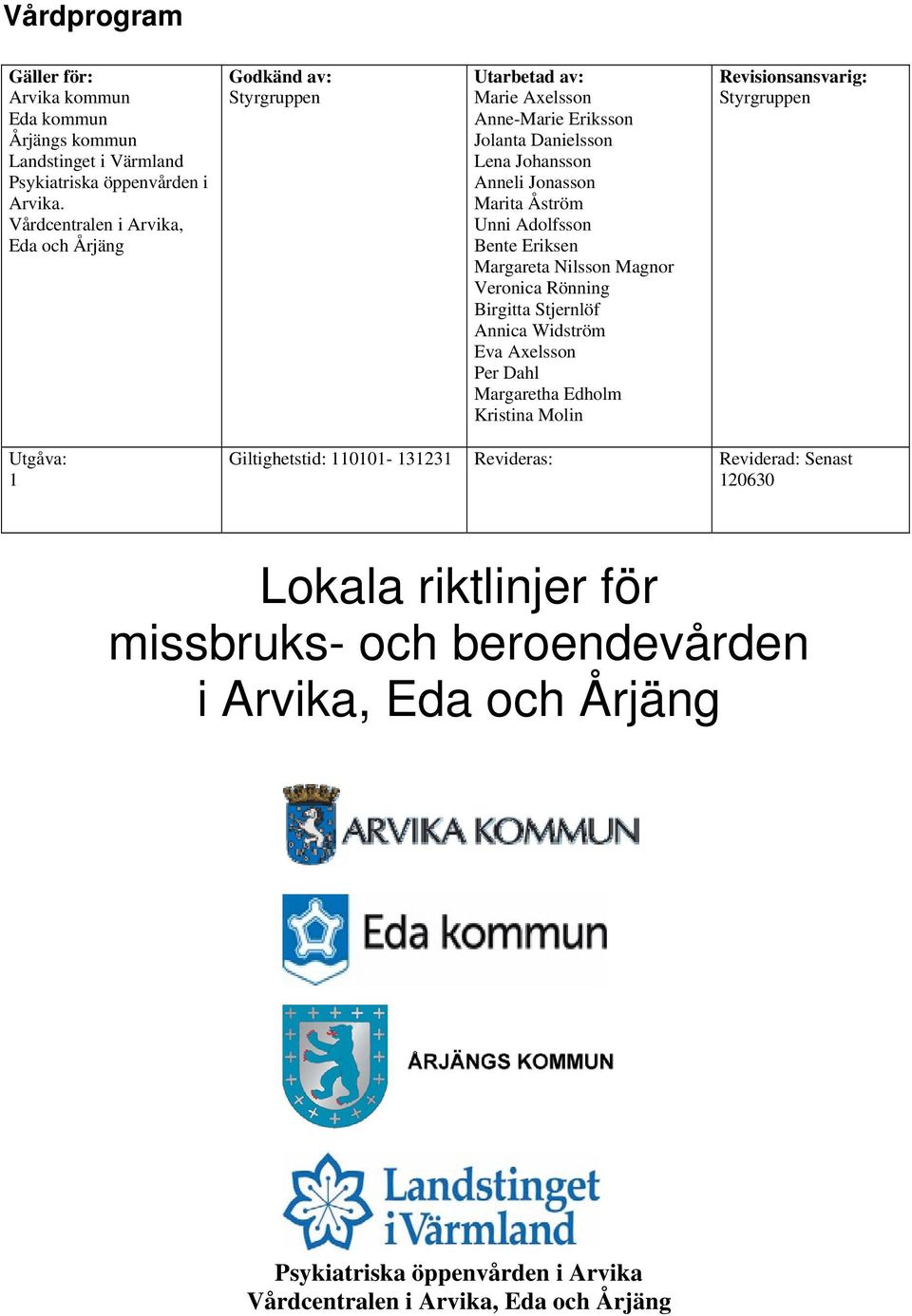 Vårdprogram

| Gäller för: Arvika kommun Eda kommun Årjängs kommun Landstinget i Värmland Psykiatriska öppenvården i Arvika. Vårdcentralen i Arvika, Eda och Årjäng | Godkänd av: Styrgruppen | Utarbetad av: Marie Axelsson Anne-Marie Eriksson Jolanta Danielsson Lena Johansson Anneli Jonasson Marita Åström Unni Adolfsson Bente Eriksen Margareta Nilsson Magnor Veronica Rönning Birgitta Stjernlöf Annica Widström Eva Axelsson Per Dahl Margaretha Edholm Kristina Molin | Revisionsansvarig: Styrgruppen |
|---|---|---|---|
| Utgåva: 1 | Giltighetstid: 110101- 131231 | Revideras: | Reviderad: Senast 120630 |

Lokala riktlinjer för missbruks- och beroendevården i Arvika, Eda och Årjäng

ARVIKA KOMMUN

Eda kommun

ÅRJÄNGS KOMMUN

Landstinget i Värmland

Psykiatriska öppenvården i Arvika
Vårdcentralen i Arvika, Eda och Årjäng